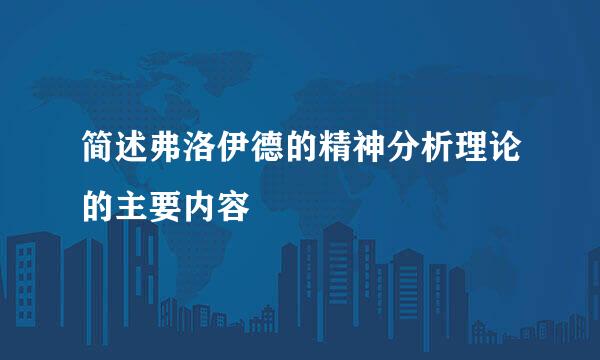 简述弗洛伊德的精神分析理论的主要内容